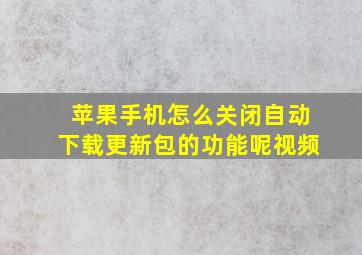 苹果手机怎么关闭自动下载更新包的功能呢视频